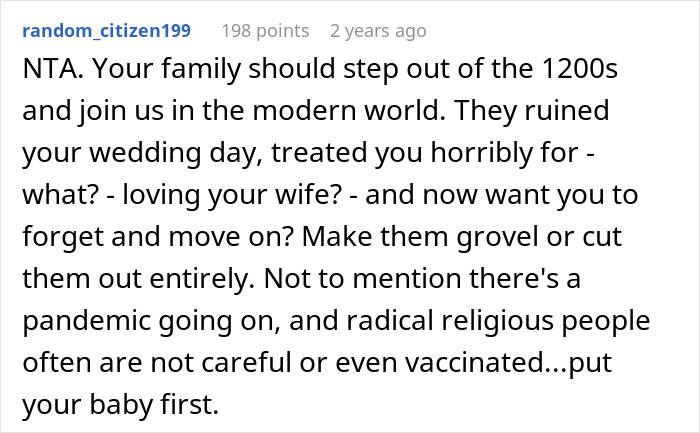 random_citizen199 198 points 2 years ago

NTA. Your family should step out of the 1200s and join us in the modern world. They ruined your wedding day, treated you horribly for - what? - loving your wife? - and now want you to forget and move on? Make them grovel or cut them out entirely. Not to mention there's a pandemic going on, and radical religious people often are not careful or even vaccinated...put your baby first.